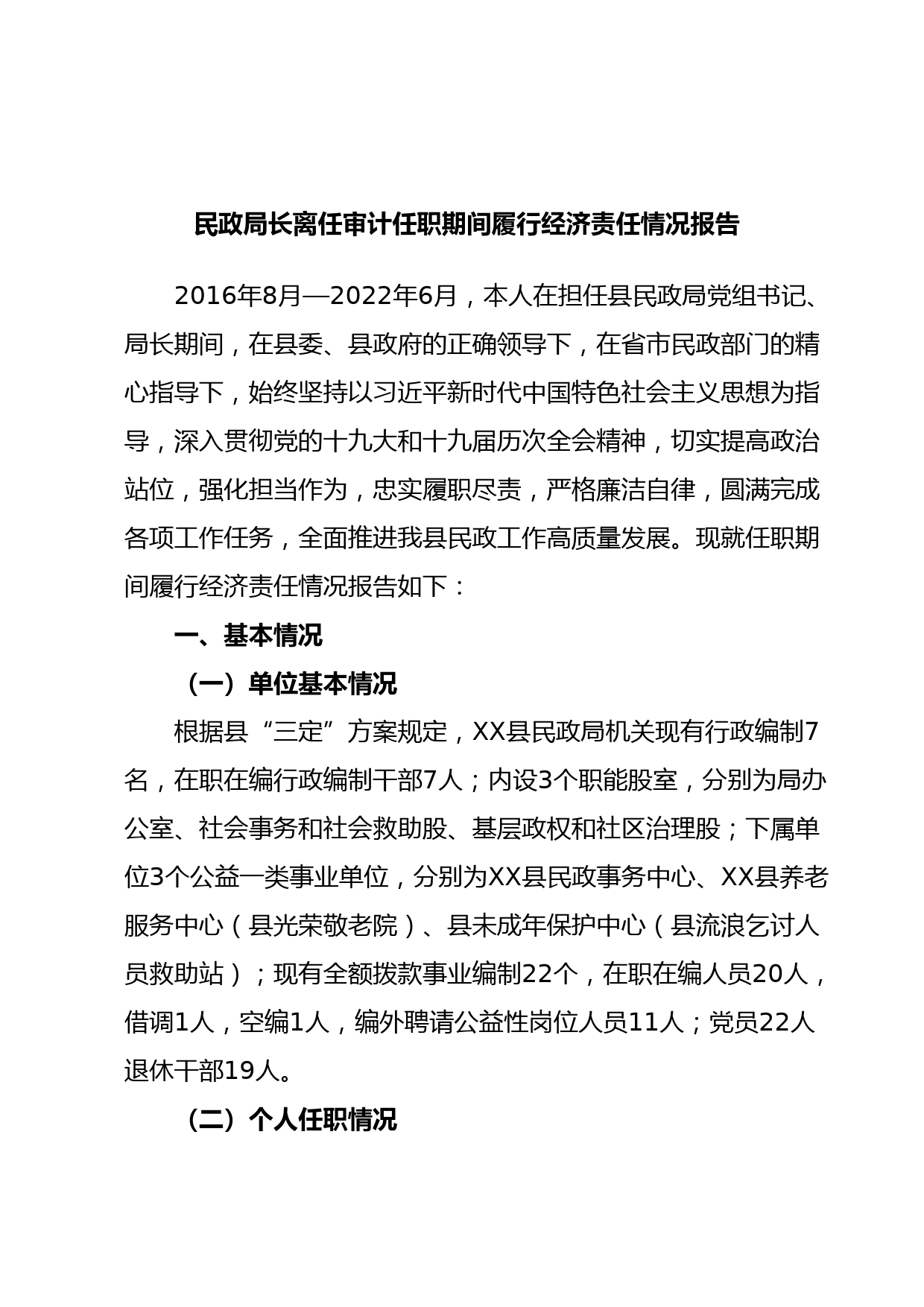 民政局长离任审计任职期间履行经济责任情况报告

2016年8月—2022年6月，本人在担任县民政局党组书记、局长期间，在县委、县政府的正确领导下，在省市民政部门的精心指导下，始终坚持以习近平新时代中国特色社会主义思想为指导，深入贯彻党的十九大和十九届历次全会精神，切实提高政治站位，强化担当作为，忠实履职尽责，严格廉洁自律，圆满完成各项工作任务，全面推进我县民政工作高质量发展。现就任职期间履行经济责任情况报告如下：

一、基本情况

（一）单位基本情况

根据县“三定”方案规定，XX县民政局机关现有行政编制7名，在职在编行政编制干部7人；内设3个职能股室，分别为局办公室、社会事务和社会救助股、基层政权和社区治理股；下属单位3个公益一类事业单位，分别为XX县民政事务中心、XX县养老服务中心（县光荣敬老院）、县未成年保护中心（县流浪乞讨人员救助站）；现有全额拨款事业编制22个，在职在编人员20人，借调1人，空编1人，编外聘请公益性岗位人员11人；党员22人退休干部19人。

（二）个人任职情况